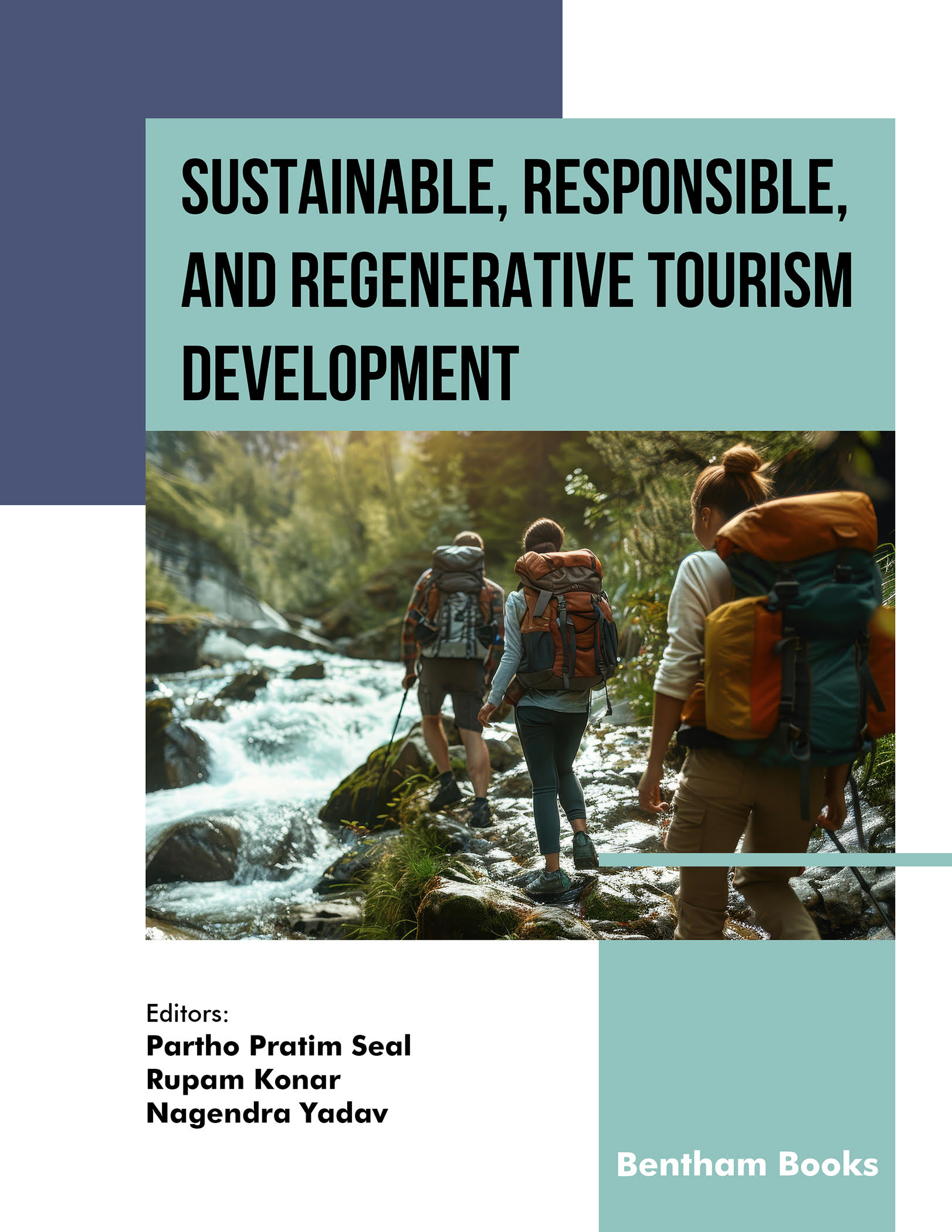 SUSTAINABLE, RESPONSIBLE, AND REGENERATIVE TOURISM DEVELOPMENT

Editors:
Partho Pratim Seal
Rupam Konar
Nagendra Yadav

Bentham Books